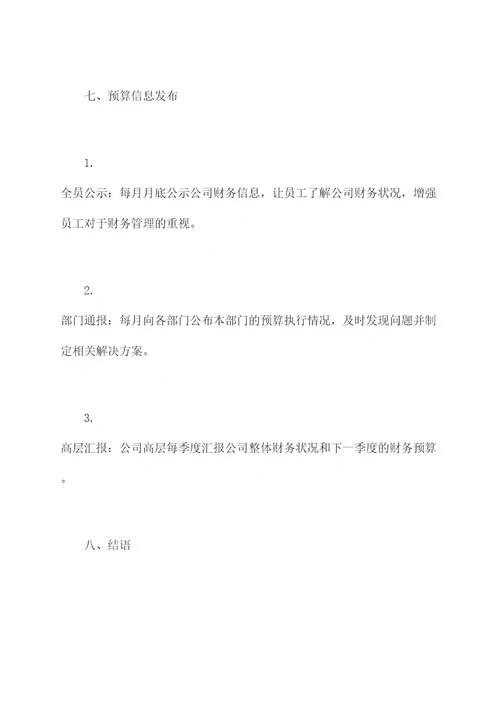 七、预算信息发布

1.

全员公示：每月月底公示公司财务信息，让员工了解公司财务状况，增强员工对于财务管理的重视。

2.

部门通报：每月向各部门公布本部门的预算执行情况，及时发现问题并制定相关解决方案。

3.

高层汇报：公司高层每季度汇报公司整体财务状况和下一季度的财务预算。

八、结语